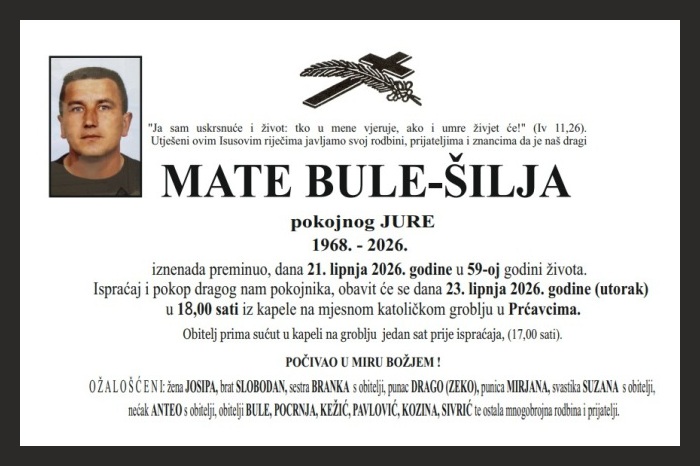 "Ja sam uskrsnuće i život: tko u mene vjeruje, ako i umre živjet će!" (Iv 11,26).
Utješeni ovim Isusovim riječima javljamo svoj rodbini, prijateljima i znancima da je naš dragi

MATE BULE-ŠILJA

pokojnog JURE
1968. - 2026.

iznenada preminuo, dana 21. lipnja 2026. godine u 59-oj godini života.
Ispraćaj i pokop dragog nam pokojnika, obavit će se dana 23. lipnja 2026. godine (utorak) u 18,00 sati iz kapele na mjesnom katoličkom groblju u Prćavcima.

Obitelj prima sućut u kapeli na groblju jedan sat prije ispraćaja, (17,00 sati).

POČIVAO U MIRU BOŽJEM !

OŽALOŠĆENI: žena JOSIPA, brat SLOBODAN, sestra BRANKA s obitelji, punac DRAGO (ZEKO), punica MIRJANA, svastika SUZANA s obitelji, nećak ANTEO s obitelji, obitelji BULE, POCRNJA, KEŽIĆ, PAVLOVIĆ, KOZINA, SIVRIĆ te ostala mnogobrojna rodbina i prijatelji.